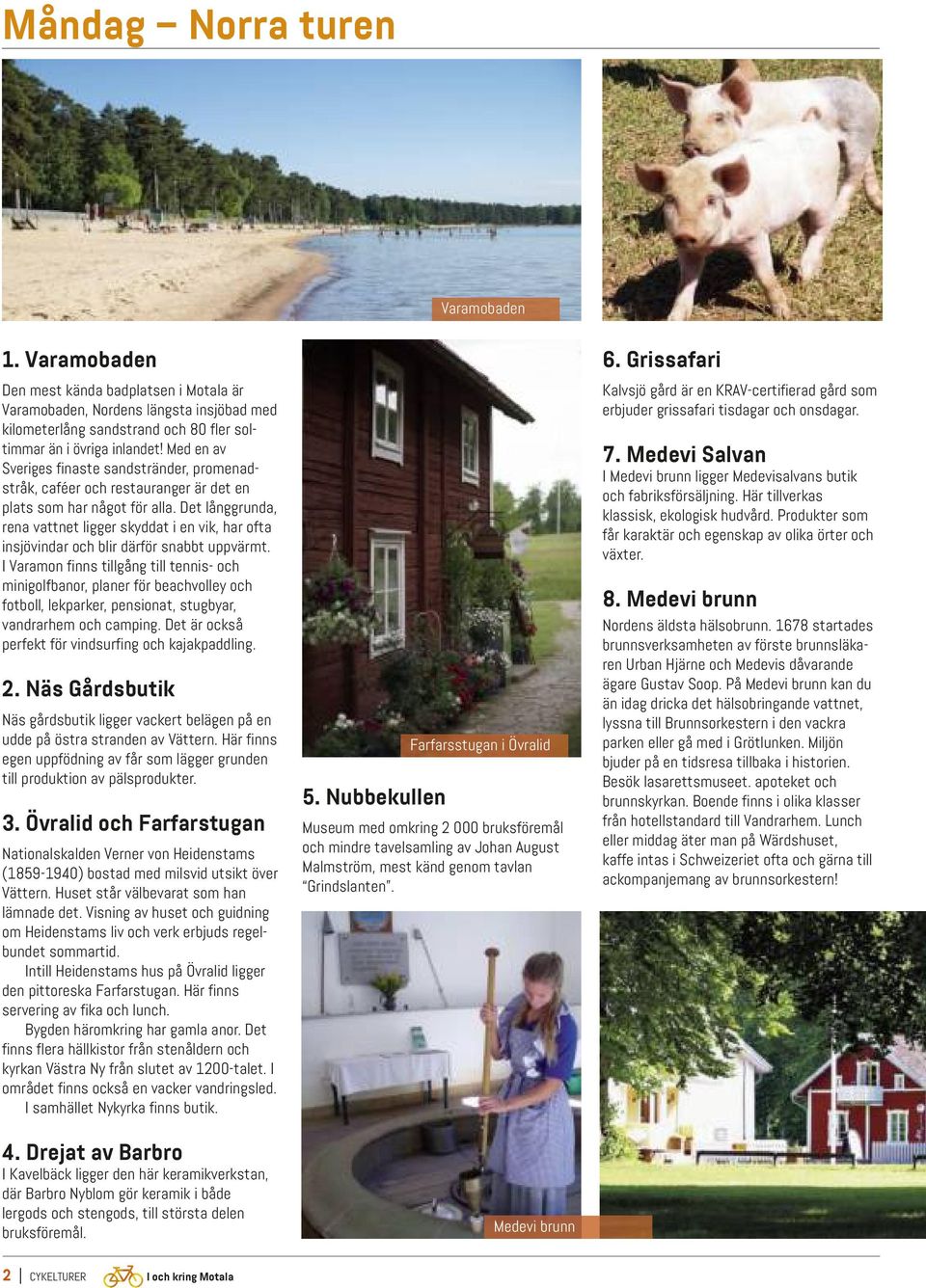 Måndag – Norra turen

Varamobaden

1. Varamobaden

Den mest kända badplatsen i Motala är Varamobaden, Nordens längsta insjöbad med kilometerlång sandstrand och 80 fler soltimmar än i övriga inlandet! Med en av Sveriges finaste sandstränder, promenadstråk, caféer och restauranger är det en plats som har något för alla. Det långgrunda, rena vattnet ligger skyddat i en vik, har ofta insjövindar och blir därför snabbt uppvärmt. I Varamon finns tillgång till tennis- och minigolfbanor, planer för beachvolley och fotboll, lekparker, pensionat, stugbyar, vandrarhem och camping. Det är också perfekt för vindsurfing och kajakpaddling.

2. Näs Gårdsbutik

Näs gårdsbutik ligger vackert belägen på en udde på östra stranden av Vättern. Här finns egen uppfödning av får som lägger grunden till produktion av pälsprodukter.

3. Övralid och Farfarstugan

Nationalskalden Verner von Heidenstams (1859-1940) bostad med milsvid utsikt över Vättern. Huset står välbevarat som han lämnade det. Visning av huset och guidning om Heidenstams liv och verk erbjuds regelbundet sommartid.

Intill Heidenstams hus på Övralid ligger den pittoreska Farfarstugan. Här finns servering av fika och lunch.

Bygden häromkring har gamla anor. Det finns flera hällkistor från stenåldern och kyrkan Västra Ny från slutet av 1200-talet. I området finns också en vacker vandringsled.

I samhället Nykyrka finns butik.

4. Drejat av Barbro

I Kavelbäck ligger den här keramikverkstan, där Barbro Nyblom gör keramik i både lergods och stengods, till största delen bruksföremål.

Farfarsstugan i Övralid

5. Nubbekullen

Museum med omkring 2 000 bruksföremål och mindre tavelsamling av Johan August Malmström, mest känd genom tavlan "Grindslanten".

Medevi brunn

6. Grissafari

Kalvsjö gård är en KRAV-certifierad gård som erbjuder grissafari tisdagar och onsdagar.

7. Medevi Salvan

I Medevi brunn ligger Medevisalvans butik och fabriksförsäljning. Här tillverkas klassisk, ekologisk hudvård. Produkter som får karaktär och egenskap av olika örter och växter.

8. Medevi brunn

Nordens äldsta hälsobrunn. 1678 startades brunnsverksamheten av förste brunnsläkaren Urban Hjärne och Medevis dåvarande ägare Gustav Soop. På Medevi brunn kan du än idag dricka det hälsobringande vattnet, lyssna till Brunnsorkestern i den vackra parken eller gå med i Grötlunken. Miljön bjuder på en tidsresa tillbaka i historien. Besök lasarettsmuseet. apoteket och brunnskyrkan. Boende finns i olika klasser från hotellstandard till Vandrarhem. Lunch eller middag äter man på Wärdshuset, kaffe intas i Schweizeriet ofta och gärna till ackompanjemang av brunnsorkestern!

2 | CYKELTURER I och kring Motala